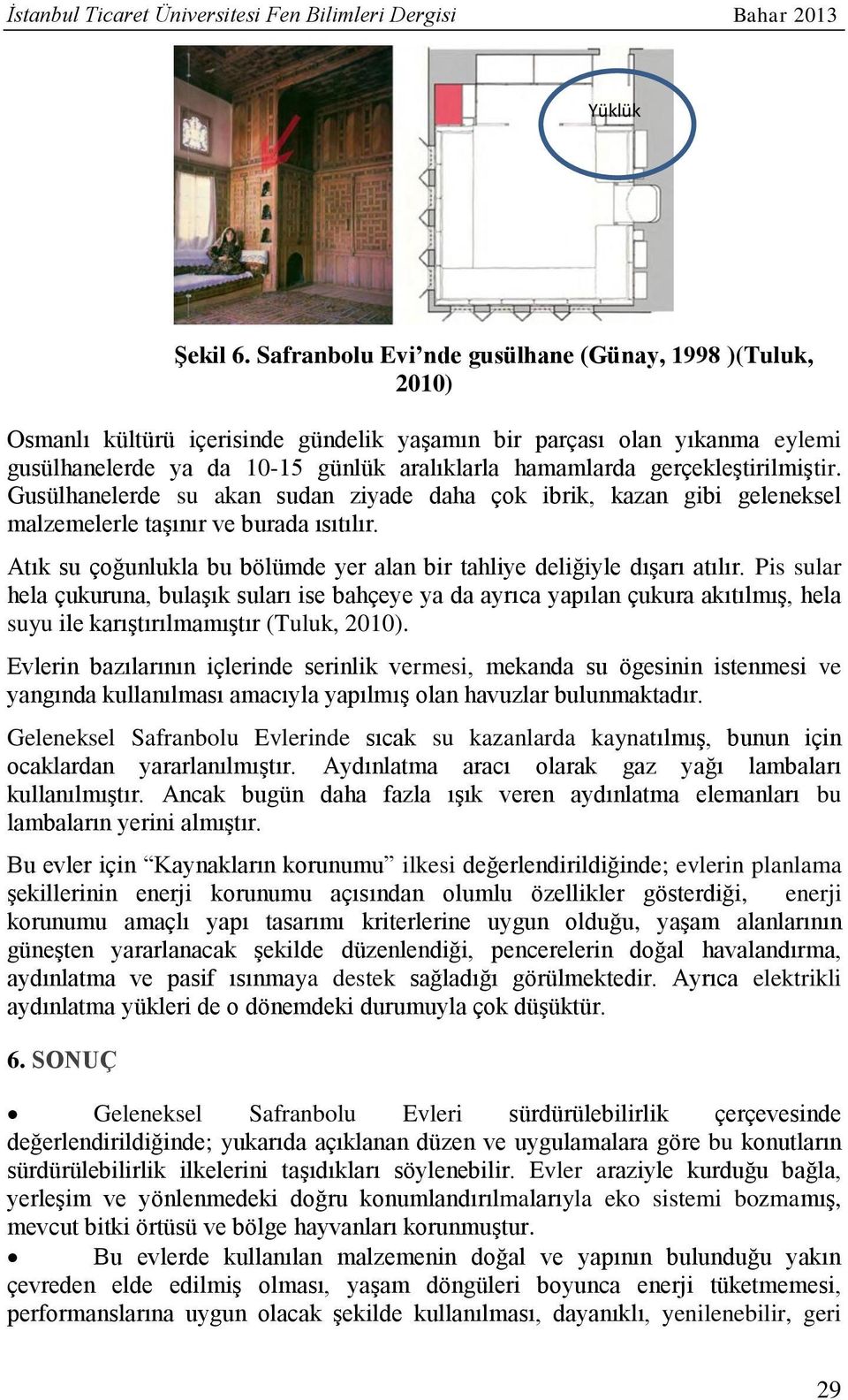 İstanbul Ticaret Üniversitesi Fen Bilimleri Dergisi Bahar 2013

Yüklük

Şekil 6. Safranbolu Evi’nde gusülhane (Günay, 1998 )(Tuluk, 2010)

Osmanlı kültürü içerisinde gündelik yaşamın bir parçası olan yıkanma eylemi gusülhanelerde ya da 10-15 günlük aralıklarla hamamlarda gerçekleştirilmiştir. Gusülhanelerde su akan sudan ziyade daha çok ibrik, kazan gibi geleneksel malzemelerle taşınır ve burada ısıtılır.

Atık su çoğunlukla bu bölümde yer alan bir tahliye deliğiyle dışarı atılır. Pis sular hela çukuruna, bulaşık suları ise bahçeye ya da ayrıca yapılan çukura akıtılmış, hela suyu ile karıştırılmamıştır (Tuluk, 2010).

Evlerin bazılarının içlerinde serinlik vermesi, mekanda su ögesinin istenmesi ve yangında kullanılması amacıyla yapılmış olan havuzlar bulunmaktadır.

Geleneksel Safranbolu Evlerinde sıcak su kazanlarda kaynatılmış, bunun için ocaklardan yararlanılmıştır. Aydınlatma aracı olarak gaz yağı lambaları kullanılmıştır. Ancak bugün daha fazla ışık veren aydınlatma elemanları bu lambaların yerini almıştır.

Bu evler için “Kaynakların korunumu” ilkesi değerlendirildiğinde; evlerin planlama şekillerinin enerji korunumu açısından olumlu özellikler gösterdiği, enerji korunumu amaçlı yapı tasarımı kriterlerine uygun olduğu, yaşam alanlarının güneşten yararlanacak şekilde düzenlendiği, pencerelerin doğal havalandırma, aydınlatma ve pasif ısınmaya destek sağladığı görülmektedir. Ayrıca elektrikli aydınlatma yükleri de o dönemdeki durumuyla çok düşüktür.

6. SONUÇ

• Geleneksel Safranbolu Evleri sürdürülebilirlik çerçevesinde değerlendirildiğinde; yukarıda açıklanan düzen ve uygulamalara göre bu konutların sürdürülebilirlik ilkelerini taşıdıkları söylenebilir. Evler araziyle kurduğu bağla, yerleşim ve yönlenmedeki doğru konumlandırılmalarıyla eko sistemi bozmamış, mevcut bitki örtüsü ve bölge hayvanları korunmuştur.

• Bu evlerde kullanılan malzemenin doğal ve yapının bulunduğu yakın çevreden elde edilmiş olması, yaşam döngüleri boyunca enerji tüketmemesi, performanslarına uygun olacak şekilde kullanılması, dayanıklı, yenilenebilir, geri

29